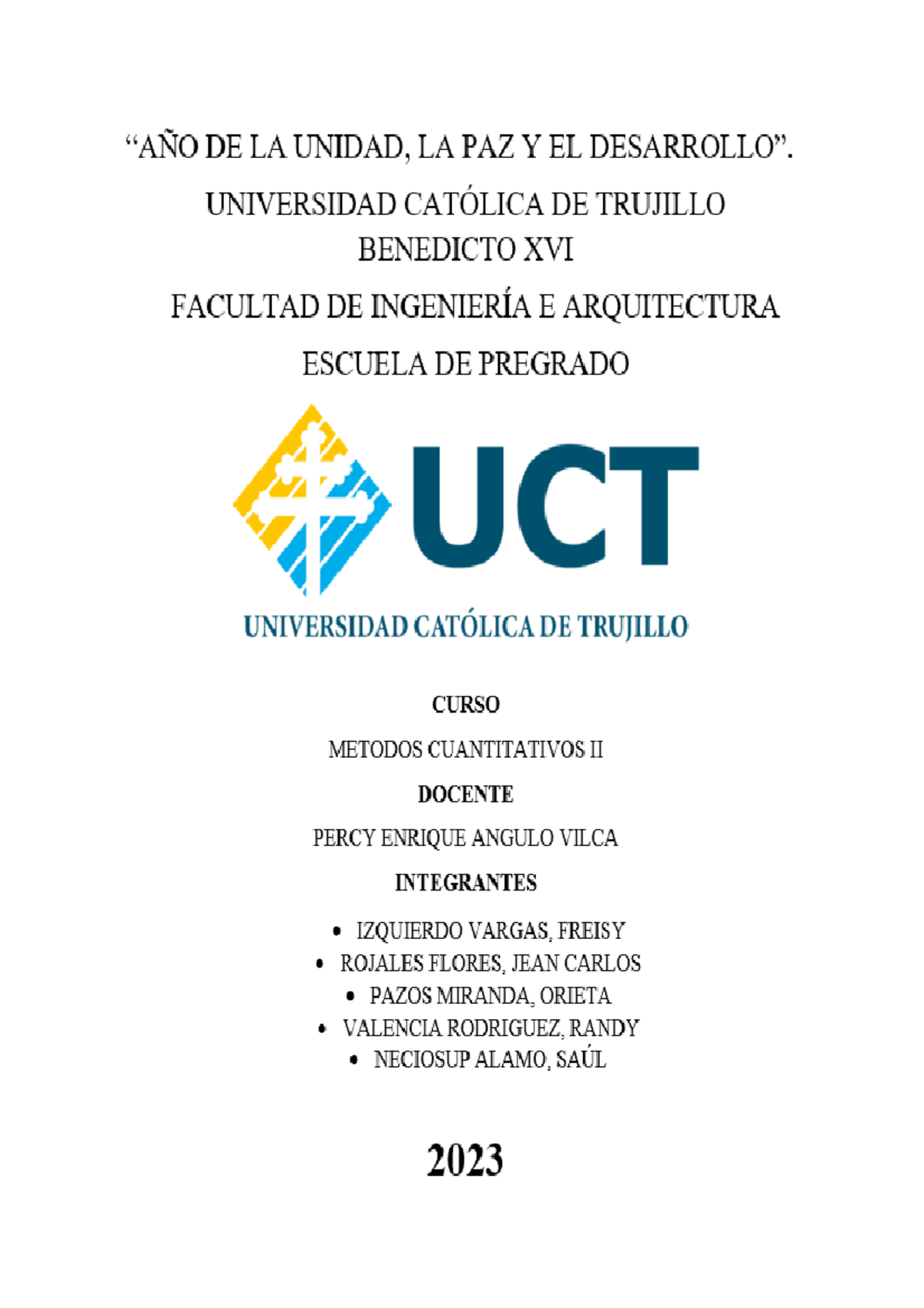 "AÑO DE LA UNIDAD, LA PAZ Y EL DESARROLLO".

UNIVERSIDAD CATÓLICA DE TRUJILLO
BENEDICTO XVI

FACULTAD DE INGENIERÍA E ARQUITECTURA

ESCUELA DE PREGRADO

UCT
UNIVERSIDAD CATÓLICA DE TRUJILLO

CURSO

METODOS CUANTITATIVOS II

DOCENTE

PERCY ENRIQUE ANGULO VILCA

INTEGRANTES

• IZQUIERDO VARGAS, FREISY
• ROJALES FLORES, JEAN CARLOS
• PAZOS MIRANDA, ORIETA
• VALENCIA RODRIGUEZ, RANDY
• NECIOSUP ALAMO, SAÚL

2023